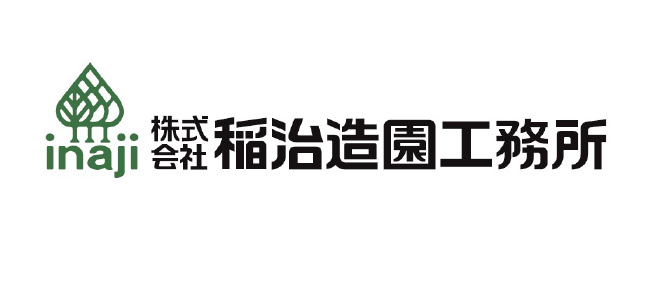 inaji

株式会社 稲治造園工務所